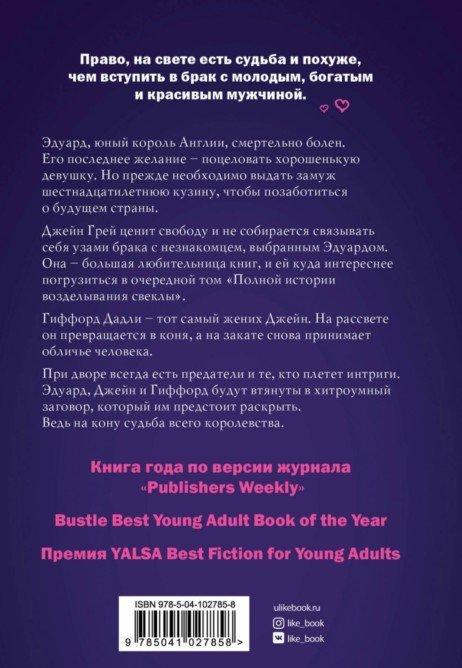 Право, на свете есть судьба и похуже, чем вступить в брак с молодым, богатым и красивым мужчиной.

Эдуард, юный король Англии, смертельно болен. Его последнее желание – поцеловать хорошенькую девушку. Но прежде необходимо выдать замуж шестнадцатилетнюю кузину, чтобы позаботиться о будущем страны.

Джейн Грей ценит свободу и не собирается связывать себя узами брака с незнакомцем, выбранным Эдуардом. Она – большая любительница книг, и ей куда интереснее погрузиться в очередной том «Полной истории возделывания свеклы».

Гиффорд Дадли – тот самый жених Джейн. На рассвете он превращается в коня, а на закате снова принимает обличье человека.

При дворе всегда есть предатели и те, кто плетет интриги. Эдуард, Джейн и Гиффорд будут втянуты в хитроумный заговор, который им предстоит раскрыть. Ведь на кону судьба всего королевства.

Книга года по версии журнала «Publishers Weekly»

Bustle Best Young Adult Book of the Year

Премия YALSA Best Fiction for Young Adults

ISBN 978-5-04-102785-8

9 785041 027858 >

ulikebook.ru

like_book

like_book